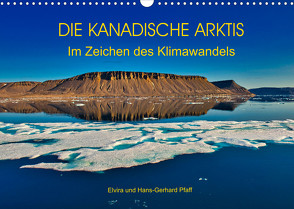 DIE KANADISCHE ARKTIS
Im Zeichen des Klimawandels

Elvira und Hans-Gerhard Pfaff